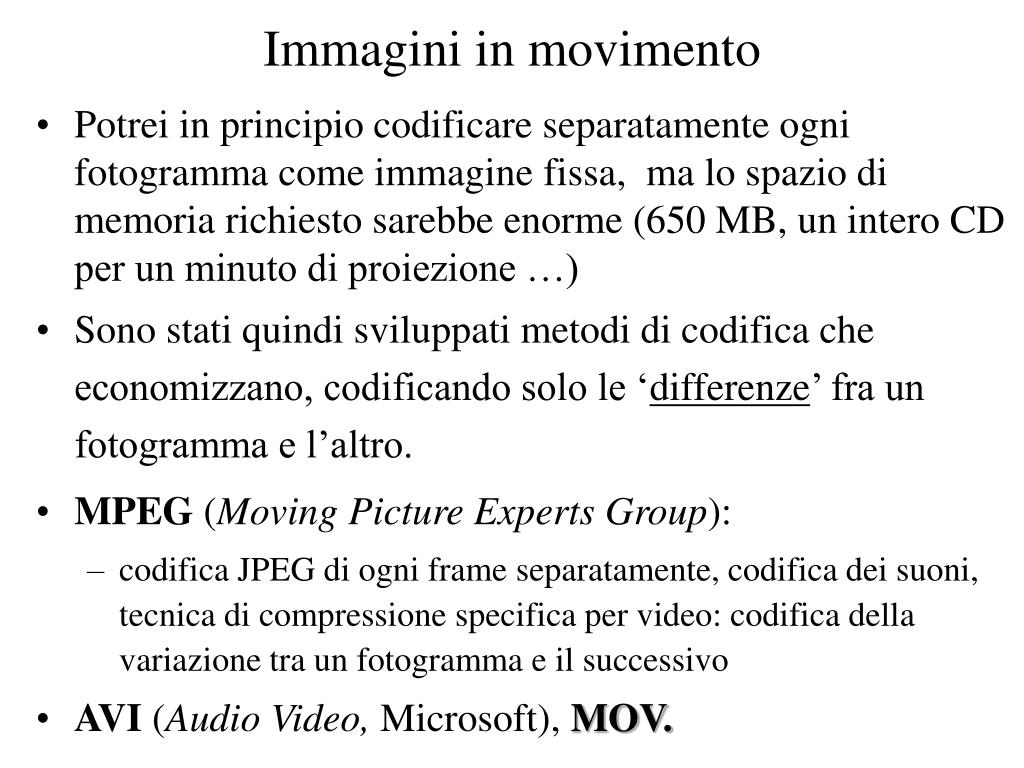 Immagini in movimento

• Potrei in principio codificare separatamente ogni fotogramma come immagine fissa, ma lo spazio di memoria richiesto sarebbe enorme (650 MB, un intero CD per un minuto di proiezione …)

• Sono stati quindi sviluppati metodi di codifica che economizzano, codificando solo le ‘differenze’ fra un fotogramma e l’altro.

• MPEG (Moving Picture Experts Group):
– codifica JPEG di ogni frame separatamente, codifica dei suoni, tecnica di compressione specifica per video: codifica della variazione tra un fotogramma e il successivo

• AVI (Audio Video, Microsoft), MOV.